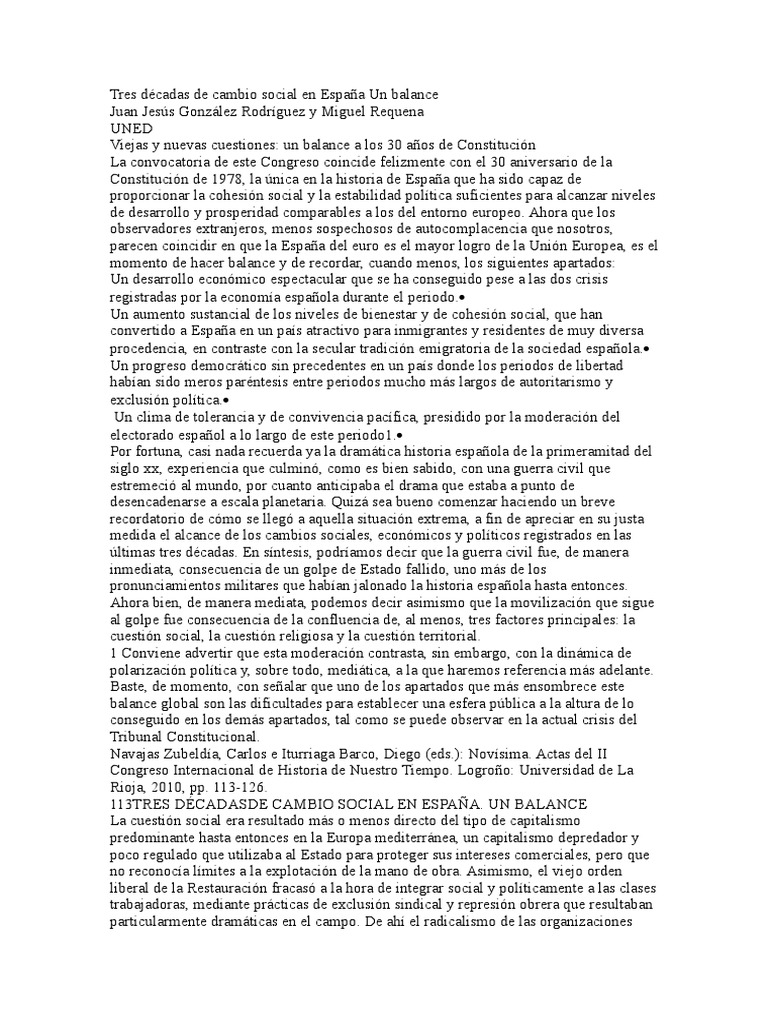 Tres décadas de cambio social en España Un balance
Juan Jesús González Rodríguez y Miguel Requena
UNED
Viejas y nuevas cuestiones: un balance a los 30 años de Constitución
La convocatoria de este Congreso coincide felizmente con el 30 aniversario de la Constitución de 1978, la única en la historia de España que ha sido capaz de proporcionar la cohesión social y la estabilidad política suficientes para alcanzar niveles de desarrollo y prosperidad comparables a los del entorno europeo. Ahora que los observadores extranjeros, menos sospechosos de autocomplacencia que nosotros, parecen coincidir en que la España del euro es el mayor logro de la Unión Europea, es el momento de hacer balance y de recordar, cuando menos, los siguientes apartados:
Un desarrollo económico espectacular que se ha conseguido pese a las dos crisis registradas por la economía española durante el periodo.•
Un aumento sustancial de los niveles de bienestar y de cohesión social, que han convertido a España en un país atractivo para inmigrantes y residentes de muy diversa procedencia, en contraste con la secular tradición emigratoria de la sociedad española.•
Un progreso democrático sin precedentes en un país donde los periodos de libertad habían sido meros paréntesis entre periodos mucho más largos de autoritarismo y exclusión política.•
Un clima de tolerancia y de convivencia pacífica, presidido por la moderación del electorado español a lo largo de este periodo1.•
Por fortuna, casi nada recuerda ya la dramática historia española de la primeramitad del siglo xx, experiencia que culminó, como es bien sabido, con una guerra civil que estremeció al mundo, por cuanto anticipaba el drama que estaba a punto de desencadenarse a escala planetaria. Quizá sea bueno comenzar haciendo un breve recordatorio de cómo se llegó a aquella situación extrema, a fin de apreciar en su justa medida el alcance de los cambios sociales, económicos y políticos registrados en las últimas tres décadas. En síntesis, podríamos decir que la guerra civil fue, de manera inmediata, consecuencia de un golpe de Estado fallido, uno más de los pronunciamientos militares que habían jalonado la historia española hasta entonces. Ahora bien, de manera mediata, podemos decir asimismo que la movilización que sigue al golpe fue consecuencia de la confluencia de, al menos, tres factores principales: la cuestión social, la cuestión religiosa y la cuestión territorial.
1 Conviene advertir que esta moderación contrasta, sin embargo, con la dinámica de polarización política y, sobre todo, mediática, a la que haremos referencia más adelante. Baste, de momento, con señalar que uno de los apartados que más ensombrece este balance global son las dificultades para establecer una esfera pública a la altura de lo conseguido en los demás apartados, tal como se puede observar en la actual crisis del Tribunal Constitucional.
Navajas Zubeldia, Carlos e Iturriaga Barco, Diego (eds.): Novísima. Actas del II Congreso Internacional de Historia de Nuestro Tiempo. Logroño: Universidad de La Rioja, 2010, pp. 113-126.
113TRES DÉCADASDE CAMBIO SOCIAL EN ESPAÑA. UN BALANCE
La cuestión social era resultado más o menos directo del tipo de capitalismo predominante hasta entonces en la Europa mediterránea, un capitalismo depredador y poco regulado que utilizaba al Estado para proteger sus intereses comerciales, pero que no reconocía límites a la explotación de la mano de obra. Asimismo, el viejo orden liberal de la Restauración fracasó a la hora de integrar social y políticamente a las clases trabajadoras, mediante prácticas de exclusión sindical y represión obrera que resultaban particularmente dramáticas en el campo. De ahí el radicalismo de las organizaciones